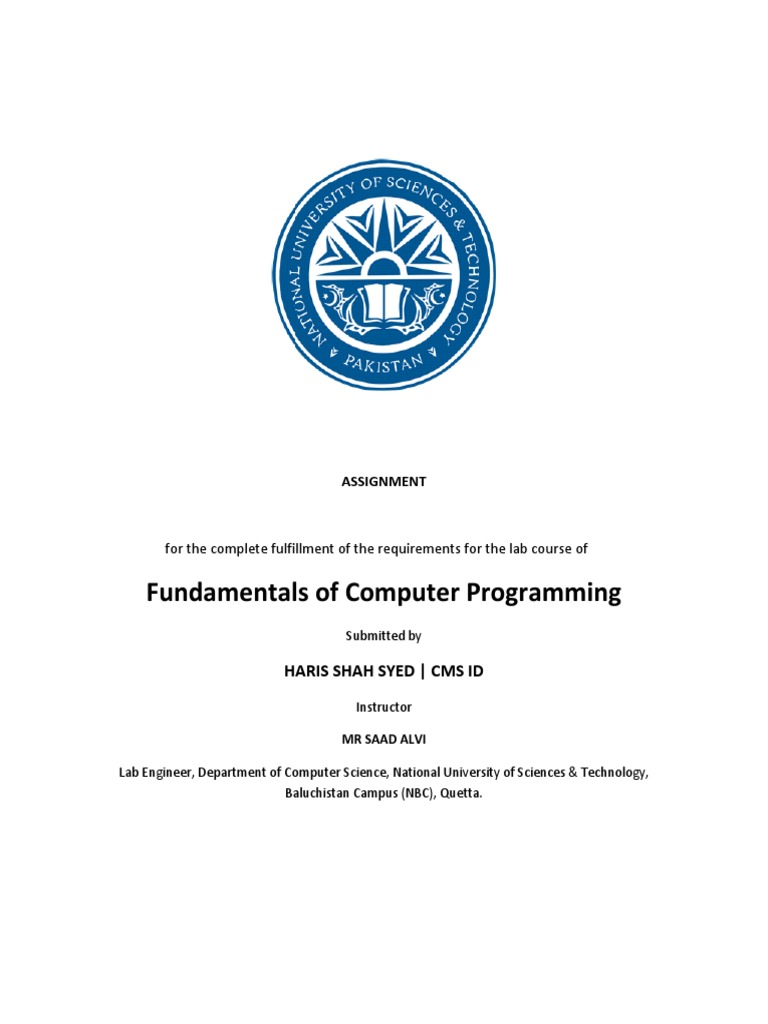 NATIONAL UNIVERSITY OF SCIENCES & TECHNOLOGY
PAKISTAN

ASSIGNMENT

for the complete fulfillment of the requirements for the lab course of

Fundamentals of Computer Programming

Submitted by

HARIS SHAH SYED | CMS ID

Instructor

MR SAAD ALVI

Lab Engineer, Department of Computer Science, National University of Sciences & Technology, Baluchistan Campus (NBC), Quetta.